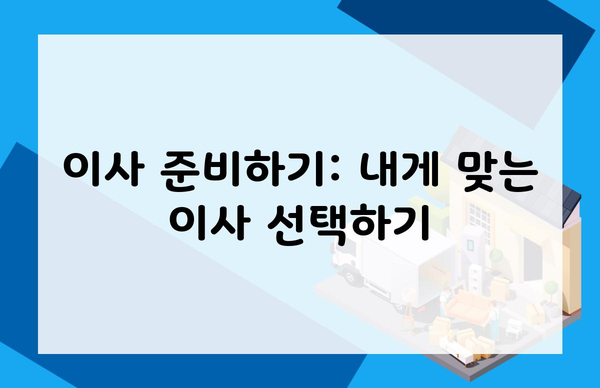 이사 준비하기: 내게 맞는 이사 선택하기